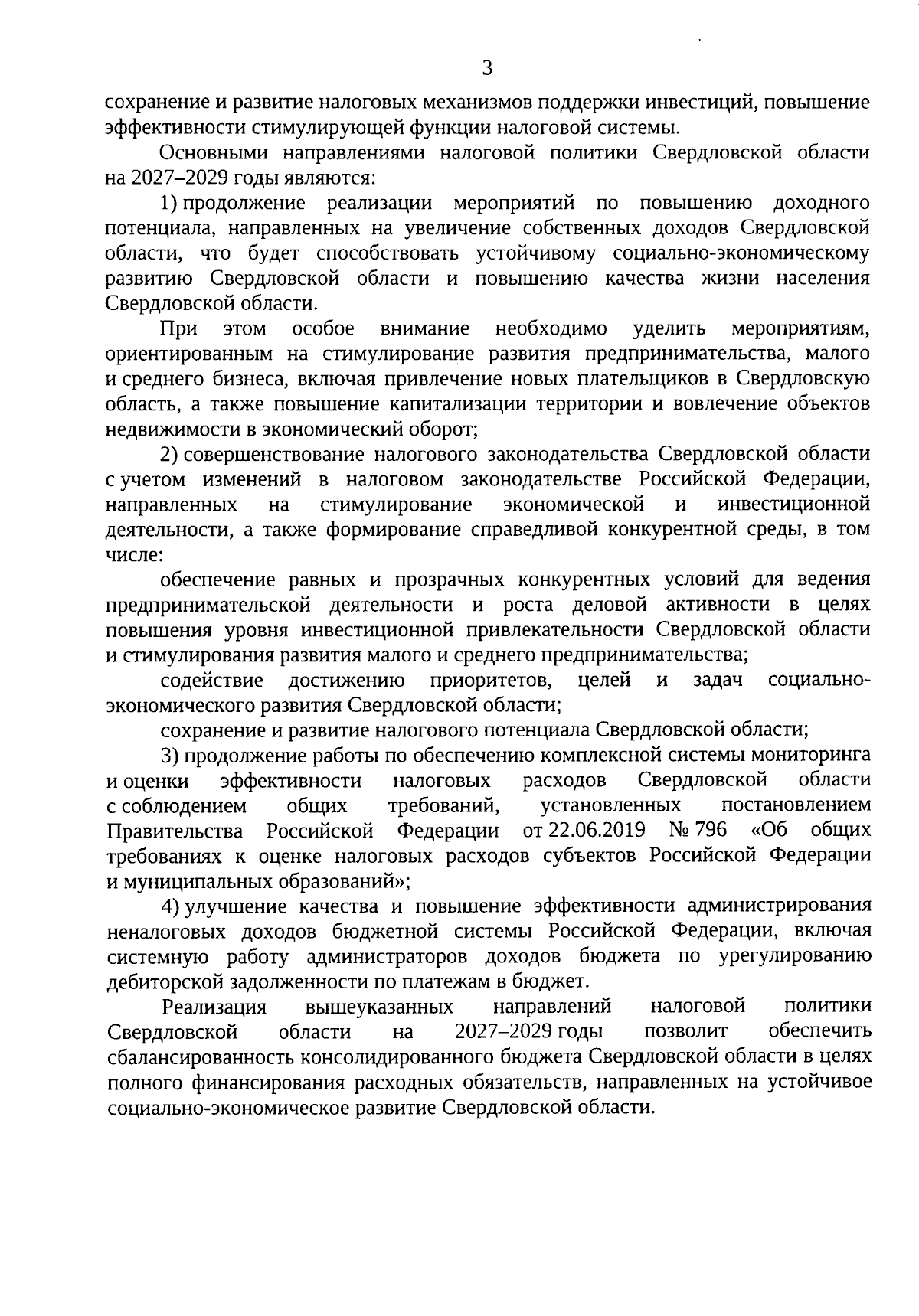 3

сохранение и развитие налоговых механизмов поддержки инвестиций, повышение эффективности стимулирующей функции налоговой системы.

Основными направлениями налоговой политики Свердловской области на 2027–2029 годы являются:

1) продолжение реализации мероприятий по повышению доходного потенциала, направленных на увеличение собственных доходов Свердловской области, что будет способствовать устойчивому социально-экономическому развитию Свердловской области и повышению качества жизни населения Свердловской области.

При этом особое внимание необходимо уделить мероприятиям, ориентированным на стимулирование развития предпринимательства, малого и среднего бизнеса, включая привлечение новых плательщиков в Свердловскую область, а также повышение капитализации территории и вовлечение объектов недвижимости в экономический оборот;

2) совершенствование налогового законодательства Свердловской области с учетом изменений в налоговом законодательстве Российской Федерации, направленных на стимулирование экономической и инвестиционной деятельности, а также формирование справедливой конкурентной среды, в том числе:

обеспечение равных и прозрачных конкурентных условий для ведения предпринимательской деятельности и роста деловой активности в целях повышения уровня инвестиционной привлекательности Свердловской области и стимулирования развития малого и среднего предпринимательства;

содействие достижению приоритетов, целей и задач социально-экономического развития Свердловской области;

сохранение и развитие налогового потенциала Свердловской области;

3) продолжение работы по обеспечению комплексной системы мониторинга и оценки эффективности налоговых расходов Свердловской области с соблюдением общих требований, установленных постановлением Правительства Российской Федерации от 22.06.2019 № 796 «Об общих требованиях к оценке налоговых расходов субъектов Российской Федерации и муниципальных образований»;

4) улучшение качества и повышение эффективности администрирования неналоговых доходов бюджетной системы Российской Федерации, включая системную работу администраторов доходов бюджета по урегулированию дебиторской задолженности по платежам в бюджет.

Реализация вышеуказанных направлений налоговой политики Свердловской области на 2027–2029 годы позволит обеспечить сбалансированность консолидированного бюджета Свердловской области в целях полного финансирования расходных обязательств, направленных на устойчивое социально-экономическое развитие Свердловской области.